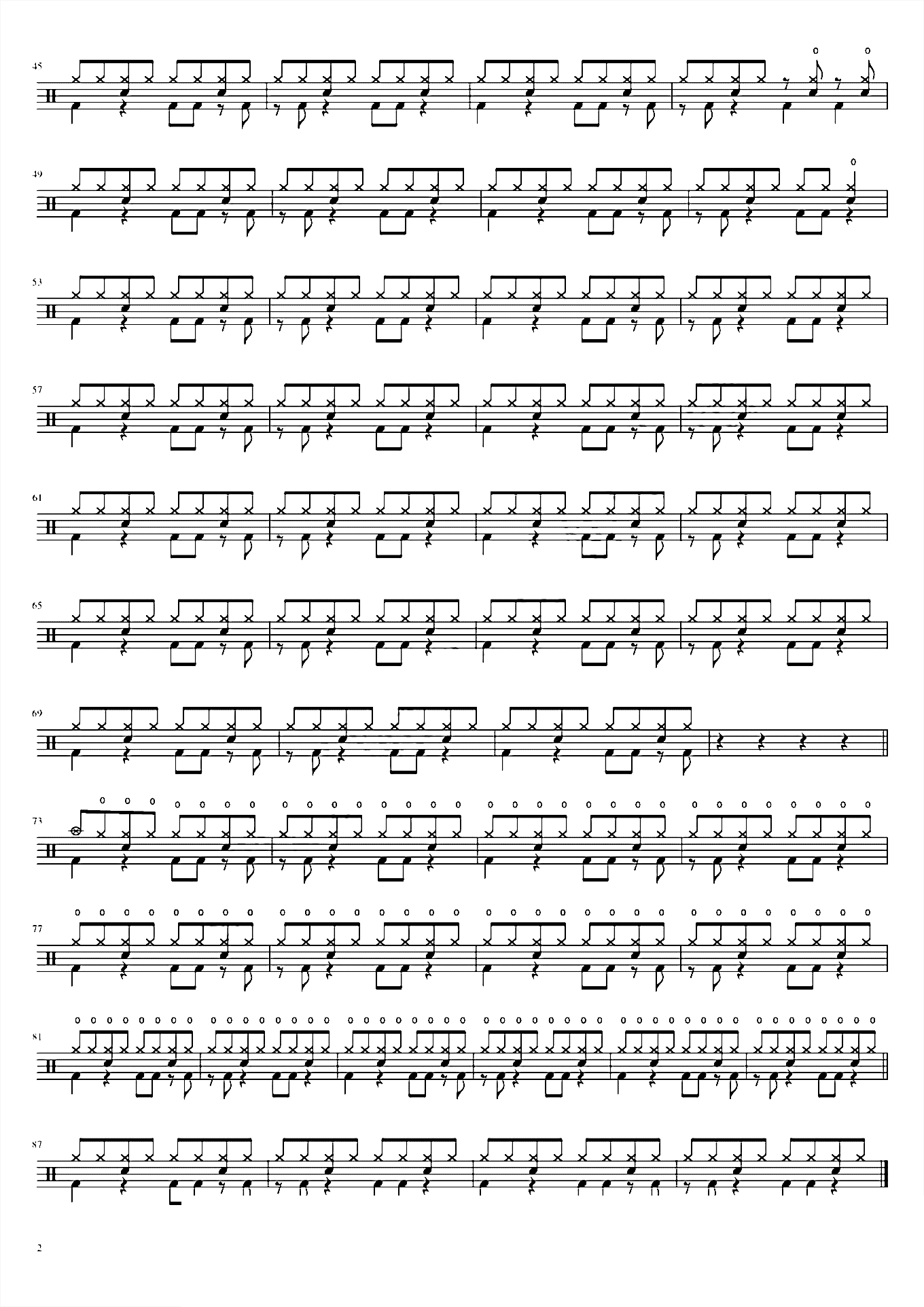 45

49

53

57

61

65

69

73

77

81

87

2